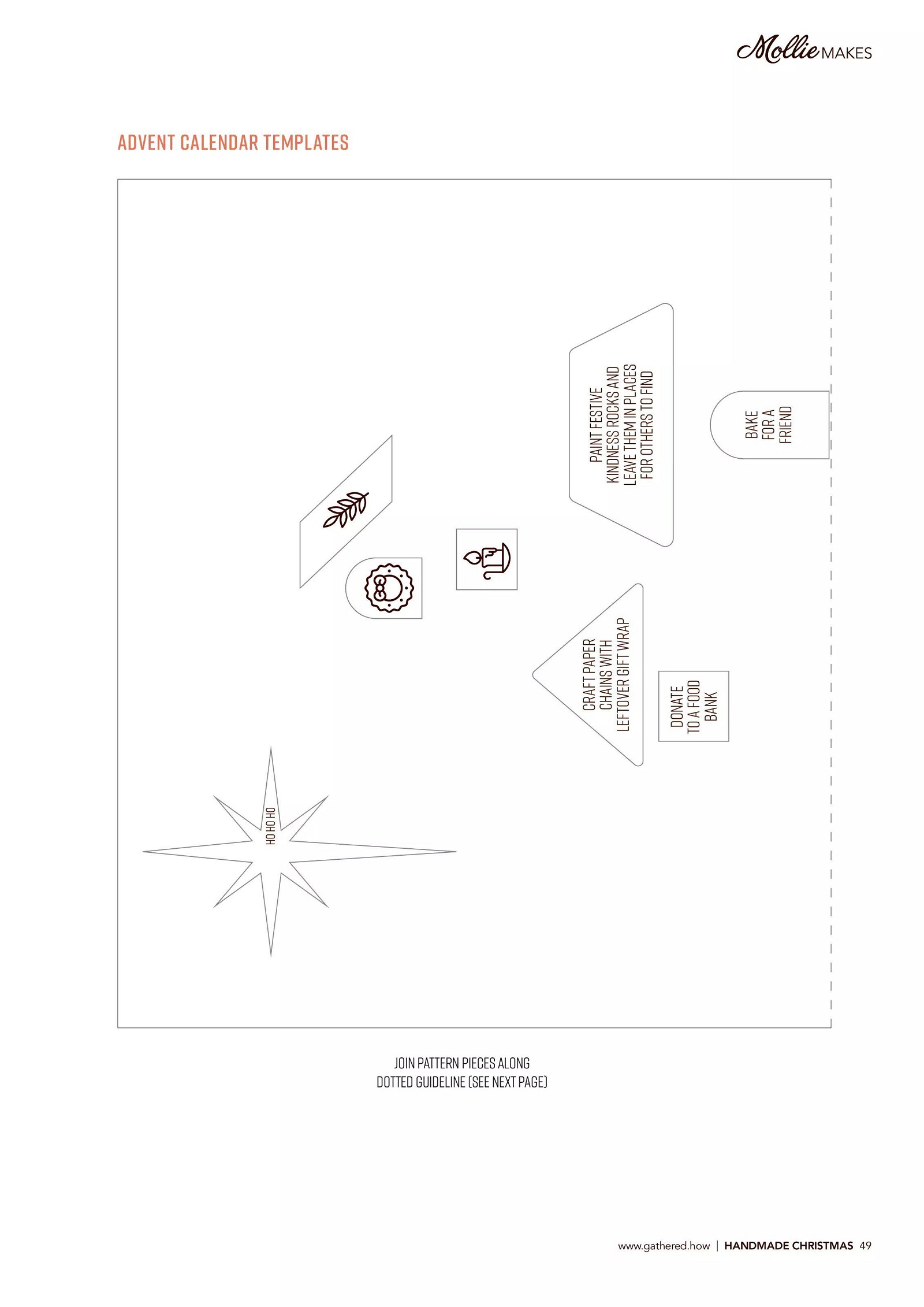 Mollie MAKES

ADVENT CALENDAR TEMPLATES

PAINT FESTIVE KINDNESS ROCKS AND LEAVE THEM IN PLACES FOR OTHERS TO FIND

BAKE FOR A FRIEND

CRAFT PAPER CHAINS WITH LEFTOVER GIFT WRAP

DONATE TO A FOOD BANK

HO HO HO

JOIN PATTERN PIECES ALONG DOTTED GUIDELINE (SEE NEXT PAGE)

www.gathered.how | HANDMADE CHRISTMAS 49